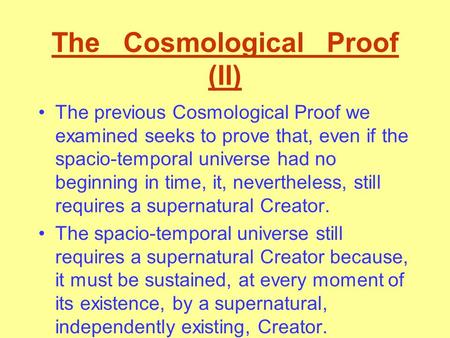 The Cosmological Proof (II)

• The previous Cosmological Proof we examined seeks to prove that, even if the spacio-temporal universe had no beginning in time, it, nevertheless, still requires a supernatural Creator.

• The spacio-temporal universe still requires a supernatural Creator because, it must be sustained, at every moment of its existence, by a supernatural, independently existing, Creator.